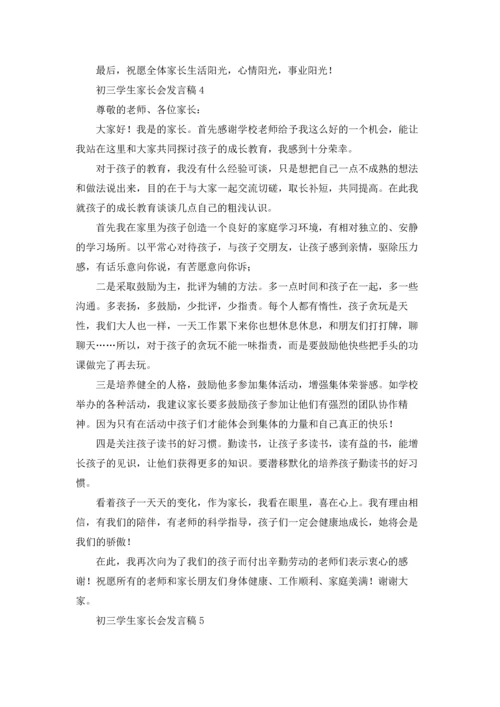 最后，祝愿全体家长生活阳光，心情阳光，事业阳光！

初三学生家长会发言稿 4

尊敬的老师、各位家长：

大家好！我是的家长。首先感谢学校老师给予我这么好的一个机会，能让我站在这里和大家共同探讨孩子的成长教育，我感到十分荣幸。

对于孩子的教育，我没有什么经验可谈，只是想把自己一点不成熟的想法和做法说出来，目的在于与大家一起交流切磋，取长补短，共同提高。在此我就孩子的成长教育谈谈几点自己的粗浅认识。

首先我在家里为孩子创造一个良好的家庭学习环境，有相对独立的、安静的学习场所。以平常心对待孩子，与孩子交朋友，让孩子感到亲情，驱除压力感，有话乐意向你说，有苦愿意向你诉；

二是采取鼓励为主，批评为辅的方法。多一点时间和孩子在一起，多一些沟通。多表扬，多鼓励，少批评，少指责。每个人都有惰性，孩子贪玩是天性，我们大人也一样，一天工作累下来你也想休息休息，和朋友们打打牌，聊聊天……所以，对于孩子的贪玩不能一味指责，而是要鼓励他快些把手头的功课做完了再去玩。

三是培养健全的人格，鼓励他多参加集体活动，增强集体荣誉感。如学校举办的各种活动，我建议家长要多鼓励孩子参加让他们有强烈的团队协作精神。因为只有在活动中孩子们才能体会到集体的力量和自己真正的快乐！

四是关注孩子读书的好习惯。勤读书，让孩子多读书，读有益的书，能增长孩子的见识，让他们获得更多的知识。要潜移默化的培养孩子勤读书的好习惯。

看着孩子一天天的变化，作为家长，我看在眼里，喜在心上。我有理由相信，有我们的陪伴，有老师的科学指导，孩子们一定会健康地成长，她将会是我们的骄傲！

在此，我再次向为了我们的孩子而付出辛勤劳动的老师们表示衷心的感谢！祝愿所有的老师和家长朋友们身体健康、工作顺利、家庭美满！谢谢大家。

初三学生家长会发言稿 5